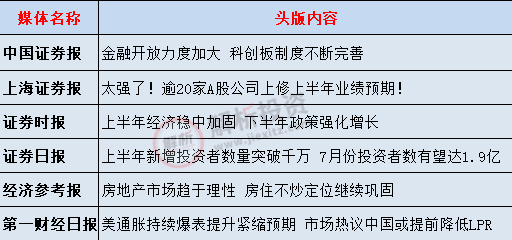 | 媒体名称 | 头版内容 |
|---|---|
| 中国证券报 | 金融开放力度加大 科创板制度不断完善 |
| 上海证券报 | 太强了！逾20家A股公司上修上半年业绩预期！ |
| 证券时报 | 上半年经济稳中加固 下半年政策强化增长 |
| 证券日报 | 上半年新增投资者数量突破千万 7月份投资者数有望达1.9亿 |
| 经济参考报 | 房地产市场趋于理性 房住不炒定位继续巩固 |
| 第一财经日报 | 美通胀持续爆表提升紧缩预期 市场热议中国或提前降低LPR |

解析投资
www.jiexitz.com